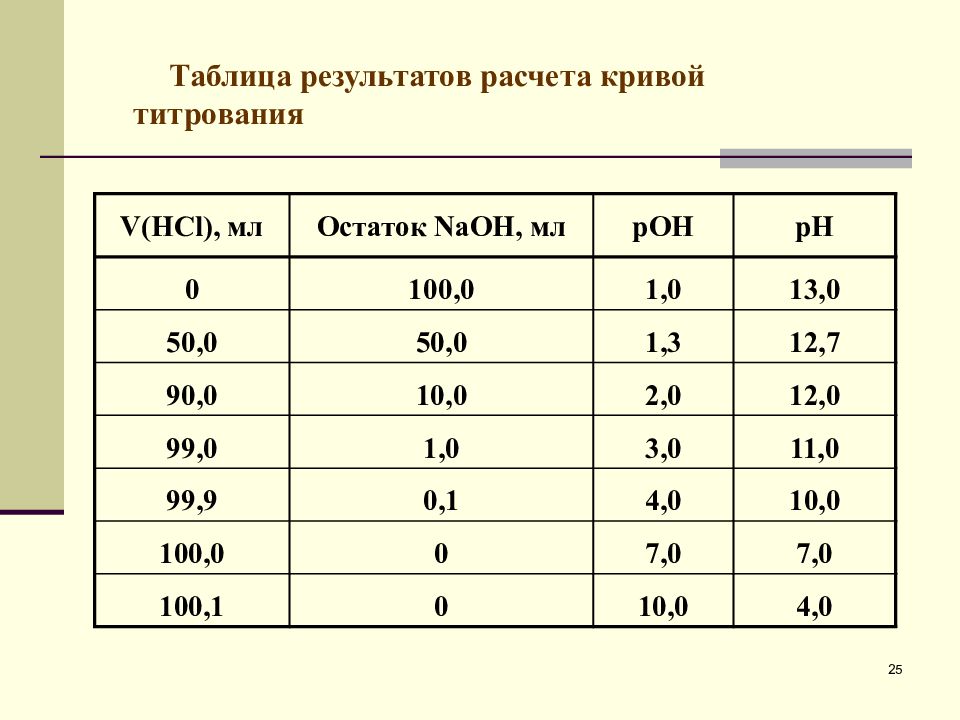 Таблица результатов расчета кривой титрования

| V(HCl), мл | Остаток NaOH, мл | pOH | pH |
|---|---|---|---|
| 0 | 100,0 | 1,0 | 13,0 |
| 50,0 | 50,0 | 1,3 | 12,7 |
| 90,0 | 10,0 | 2,0 | 12,0 |
| 99,0 | 1,0 | 3,0 | 11,0 |
| 99,9 | 0,1 | 4,0 | 10,0 |
| 100,0 | 0 | 7,0 | 7,0 |
| 100,1 | 0 | 10,0 | 4,0 |

25